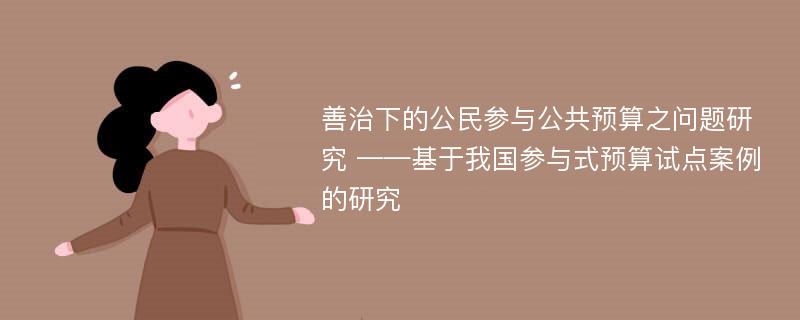 善治下的公民参与公共预算之问题研究 ——基于我国参与式预算试点案例的研究